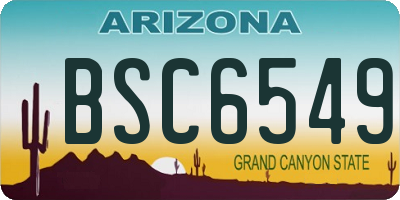 ARIZONA

BSC6549

GRAND CANYON STATE